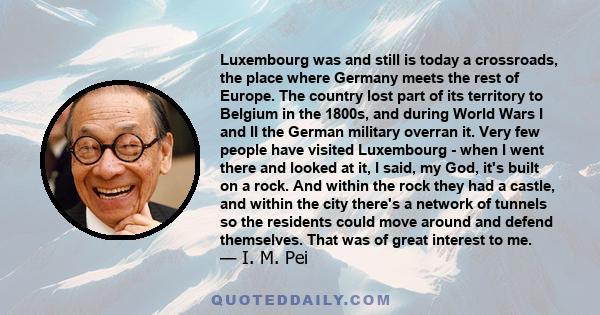 Luxembourg was and still is today a crossroads, the place where Germany meets the rest of Europe. The country lost part of its territory to Belgium in the 1800s, and during World Wars I and II the German military overran it. Very few people have visited Luxembourg - when I went there and looked at it, I said, my God, it's built on a rock. And within the rock they had a castle, and within the city there's a network of tunnels so the residents could move around and defend themselves. That was of great interest to me.
— I. M. Pei

QUOTEDDAILY.COM